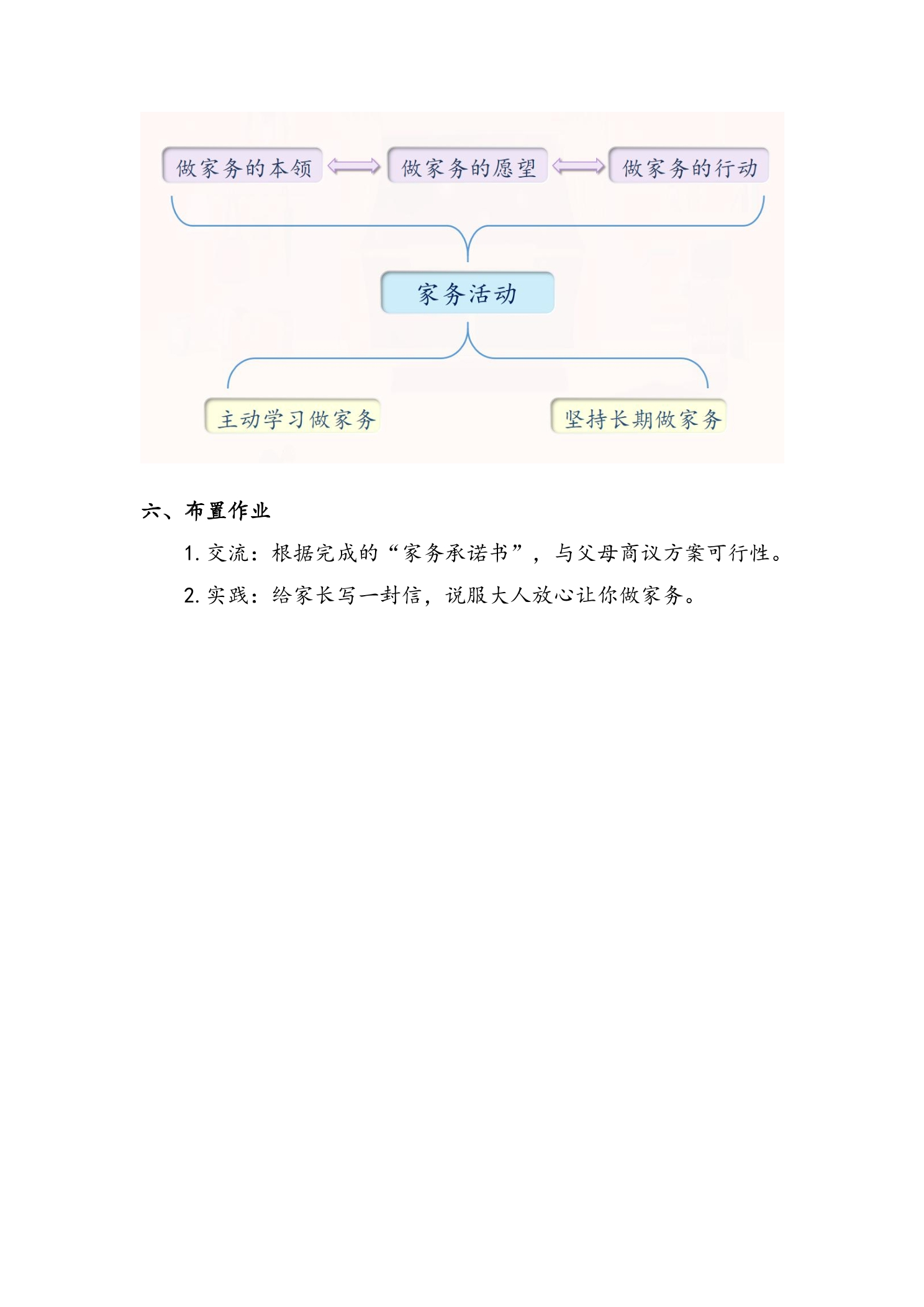 做家务的本领
做家务的愿望
做家务的行动
家务活动
主动学习做家务
坚持长期做家务

六、布置作业

1. 交流：根据完成的“家务承诺书”，与父母商议方案可行性。

2. 实践：给家长写一封信，说服大人放心让你做家务。